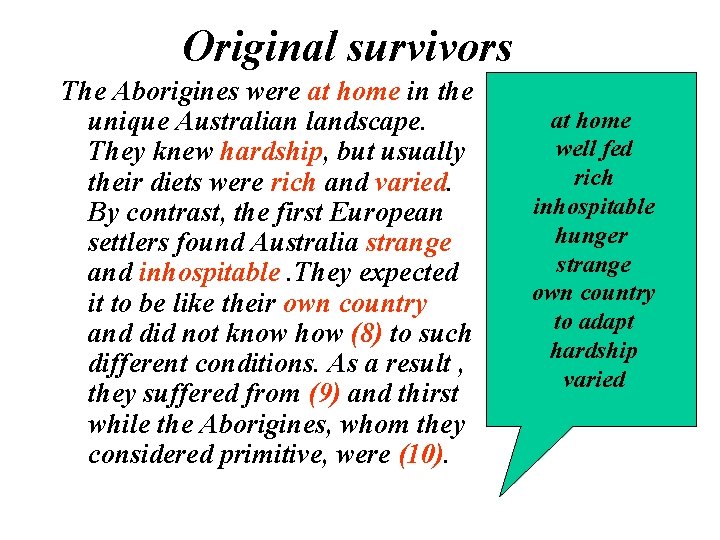 Original survivors

The Aborigines were at home in the unique Australian landscape. They knew hardship, but usually their diets were rich and varied. By contrast, the first European settlers found Australia strange and inhospitable .They expected it to be like their own country and did not know how (8) to such different conditions. As a result , they suffered from (9) and thirst while the Aborigines, whom they considered primitive, were (10).

at home
well fed
rich
inhospitable
hunger
strange
own country
to adapt
hardship
varied